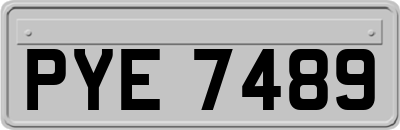 PYE 7489